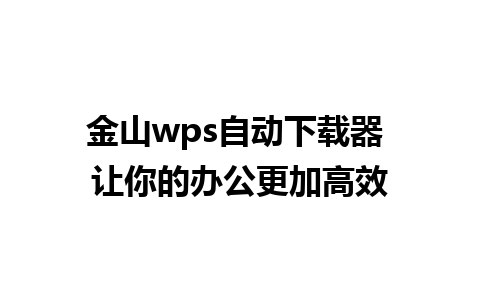 金山wps自动下载器
让你的办公更加高效